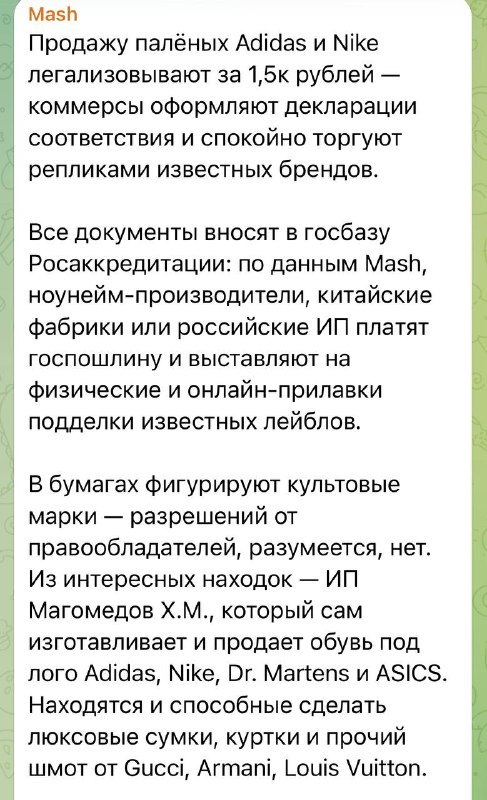 Mash
Продажу палёных Adidas и Nike легализовывают за 1,5к рублей — коммерсы оформляют декларации соответствия и спокойно торгуют репликами известных брендов.

Все документы вносят в госбазу Росаккредитации: по данным Mash, ноунейм-производители, китайские фабрики или российские ИП платят госпошлину и выставляют на физические и онлайн-прилавки подделки известных лейблов.

В бумагах фигурируют культовые марки — разрешений от правообладателей, разумеется, нет. Из интересных находок — ИП Магомедов Х.М., который сам изготавливает и продает обувь под лого Adidas, Nike, Dr. Martens и ASICS. Находятся и способные сделать люксовые сумки, куртки и прочий шмот от Gucci, Armani, Louis Vuitton.